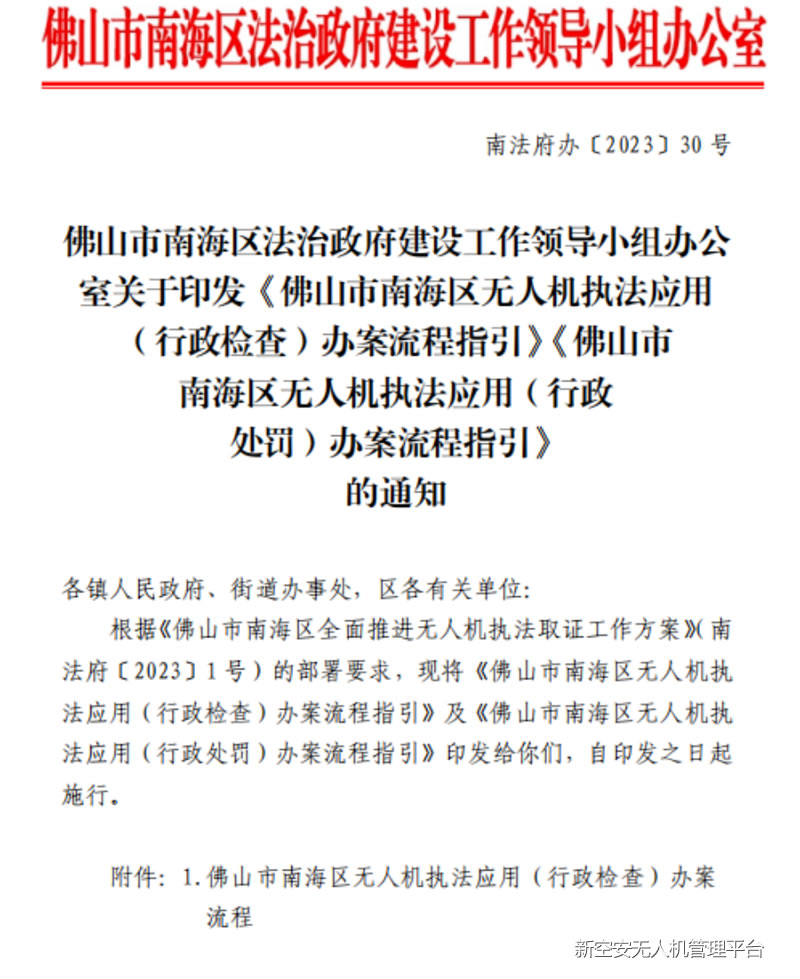 佛山市南海区法治政府建设工作领导小组办公室

南法府办〔2023〕30号

佛山市南海区法治政府建设工作领导小组办公室关于印发《佛山市南海区无人机执法应用（行政检查）办案流程指引》《佛山市南海区无人机执法应用（行政处罚）办案流程指引》的通知

各镇人民政府、街道办事处，区各有关单位：

根据《佛山市南海区全面推进无人机执法取证工作方案》(南法府〔2023〕1号）的部署要求，现将《佛山市南海区无人机执法应用（行政检查）办案流程指引》及《佛山市南海区无人机执法应用（行政处罚）办案流程指引》印发给你们，自印发之日起施行。

附件：1.佛山市南海区无人机执法应用（行政检查）办案流程

新空安无人机管理平台